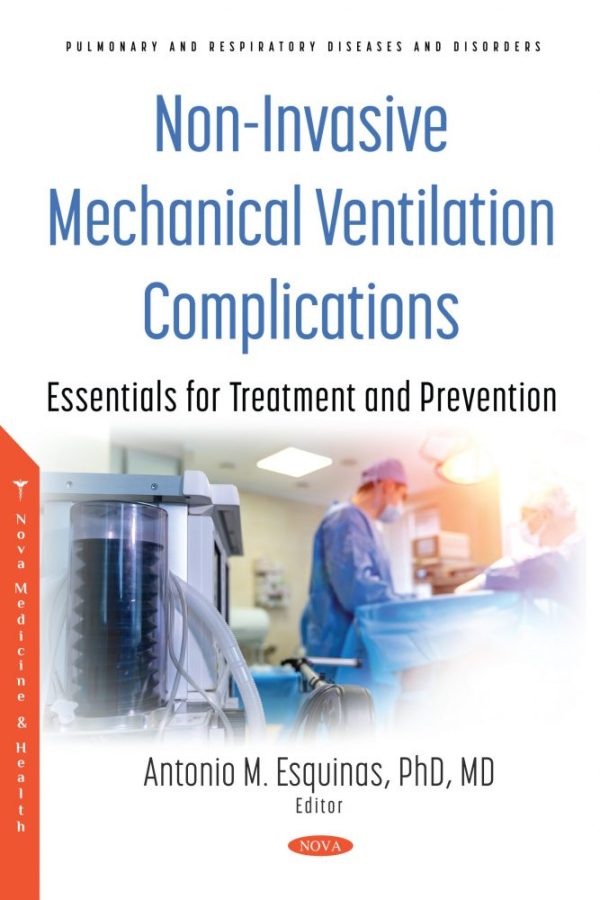 PULMONARY AND RESPIRATORY DISEASES AND DISORDERS

Non-Invasive Mechanical Ventilation Complications

Essentials for Treatment and Prevention

Nova Medicine & Health

Antonio M. Esquinas, PhD, MD
Editor

NOVA